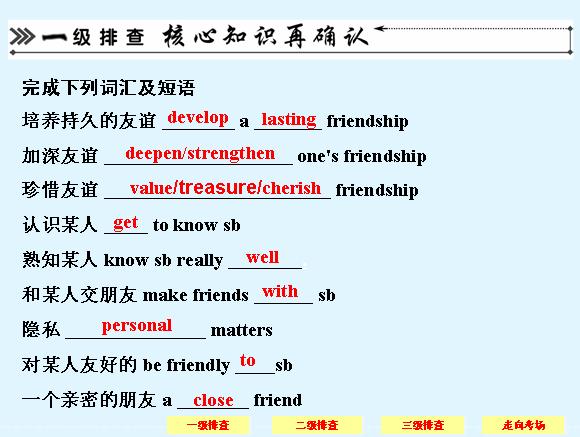 一级排查 核心知识再确认

完成下列词汇及短语

培养持久的友谊 develop a lasting friendship

加深友谊 deepen/strengthen one's friendship

珍惜友谊 value/treasure/cherish friendship

认识某人 get to know sb

熟知某人 know sb really well

和某人交朋友 make friends with sb

隐私 personal matters

对某人友好的 be friendly to sb

一个亲密的朋友 a close friend

一级排查 二级排查 三级排查 走向考场